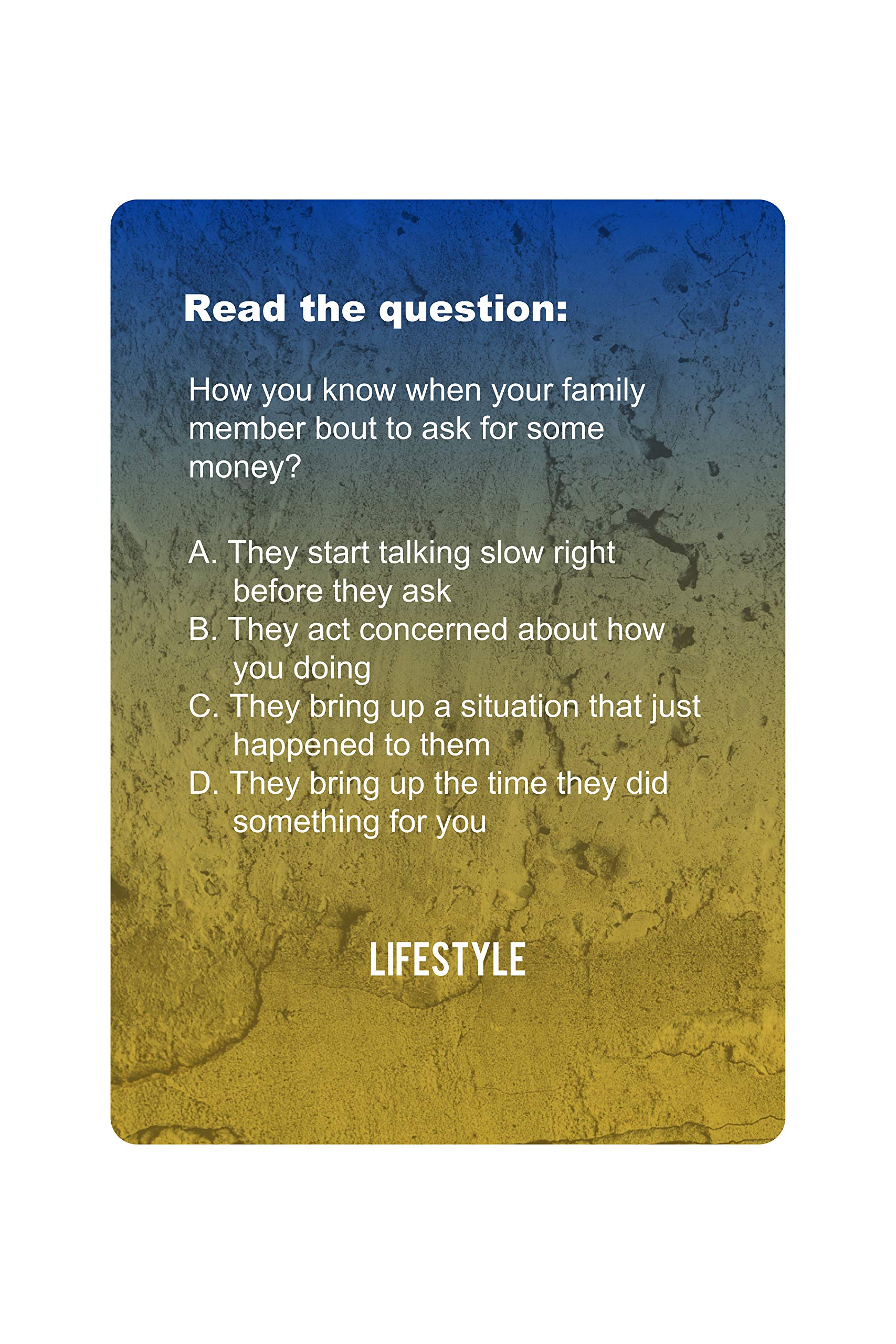 Read the question:

How you know when your family member bout to ask for some money?

A. They start talking slow right before they ask
B. They act concerned about how you doing
C. They bring up a situation that just happened to them
D. They bring up the time they did something for you

LIFESTYLE